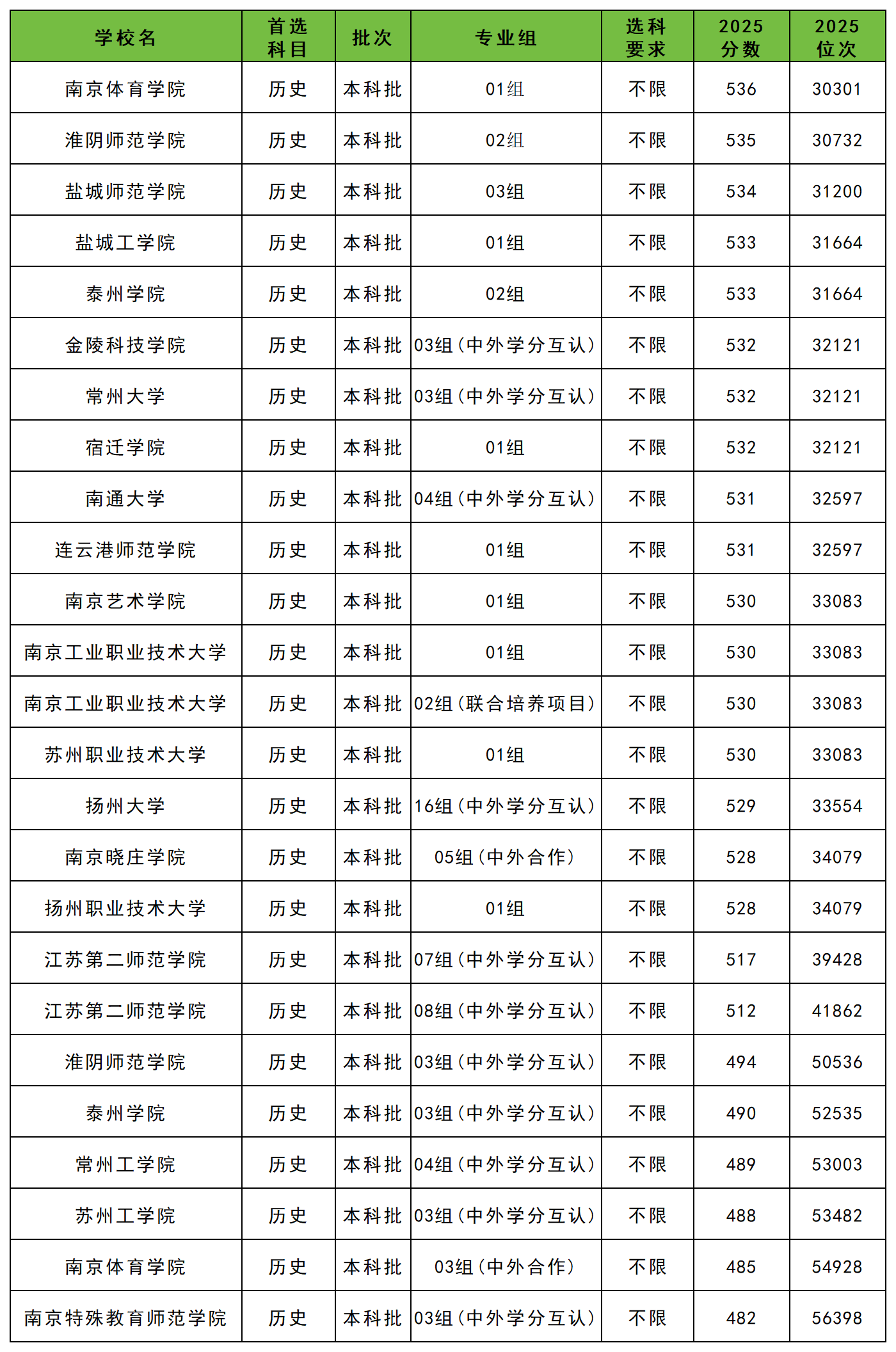 | 学校名 | 首选科目 | 批次 | 专业组 | 选科要求 | 2025分数 | 2025位次 |
|---|---|---|---|---|---|---|
| 南京体育学院 | 历史 | 本科批 | 01组 | 不限 | 536 | 30301 |
| 淮阴师范学院 | 历史 | 本科批 | 02组 | 不限 | 535 | 30732 |
| 盐城师范学院 | 历史 | 本科批 | 03组 | 不限 | 534 | 31200 |
| 盐城工学院 | 历史 | 本科批 | 01组 | 不限 | 533 | 31664 |
| 泰州学院 | 历史 | 本科批 | 02组 | 不限 | 533 | 31664 |
| 金陵科技学院 | 历史 | 本科批 | 03组（中外学分互认） | 不限 | 532 | 32121 |
| 常州大学 | 历史 | 本科批 | 03组（中外学分互认） | 不限 | 532 | 32121 |
| 宿迁学院 | 历史 | 本科批 | 01组 | 不限 | 532 | 32121 |
| 南通大学 | 历史 | 本科批 | 04组（中外学分互认） | 不限 | 531 | 32597 |
| 连云港师范学院 | 历史 | 本科批 | 01组 | 不限 | 531 | 32597 |
| 南京艺术学院 | 历史 | 本科批 | 01组 | 不限 | 530 | 33083 |
| 南京工业职业技术大学 | 历史 | 本科批 | 01组 | 不限 | 530 | 33083 |
| 南京工业职业技术大学 | 历史 | 本科批 | 02组（联合培养项目） | 不限 | 530 | 33083 |
| 苏州职业技术大学 | 历史 | 本科批 | 01组 | 不限 | 530 | 33083 |
| 扬州大学 | 历史 | 本科批 | 16组（中外学分互认） | 不限 | 529 | 33554 |
| 南京晓庄学院 | 历史 | 本科批 | 05组（中外合作） | 不限 | 528 | 34079 |
| 扬州职业技术大学 | 历史 | 本科批 | 01组 | 不限 | 528 | 34079 |
| 江苏第二师范学院 | 历史 | 本科批 | 07组（中外学分互认） | 不限 | 517 | 39428 |
| 江苏第二师范学院 | 历史 | 本科批 | 08组（中外学分互认） | 不限 | 512 | 41862 |
| 淮阴师范学院 | 历史 | 本科批 | 03组（中外学分互认） | 不限 | 494 | 50536 |
| 泰州学院 | 历史 | 本科批 | 03组（中外学分互认） | 不限 | 490 | 52535 |
| 常州工学院 | 历史 | 本科批 | 04组（中外学分互认） | 不限 | 489 | 53003 |
| 苏州工学院 | 历史 | 本科批 | 03组（中外学分互认） | 不限 | 488 | 53482 |
| 南京体育学院 | 历史 | 本科批 | 03组（中外合作） | 不限 | 485 | 54928 |
| 南京特殊教育师范学院 | 历史 | 本科批 | 03组（中外学分互认） | 不限 | 482 | 56398 |